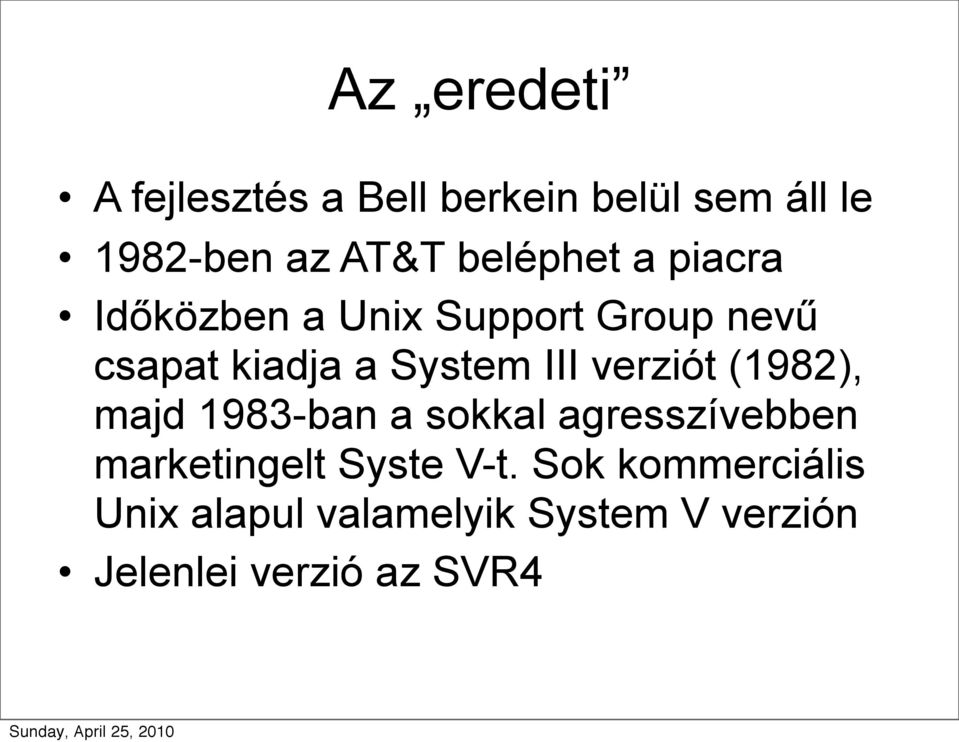 Az „eredeti”

• A fejlesztés a Bell berkein belül sem áll le
• 1982-ben az AT&T beléphet a piacra
• Időközben a Unix Support Group nevű csapat kiadja a System III verziót (1982), majd 1983-ban a sokkal agresszívebben marketingelt Syste V-t. Sok kommerciális Unix alapul valamelyik System V verzión
• Jelenlei verzió az SVR4

Sunday, April 25, 2010